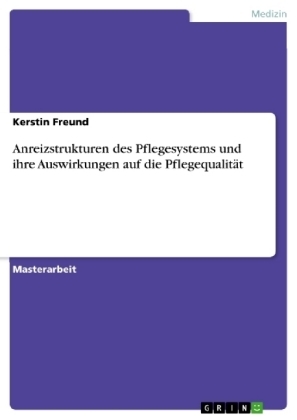 Medizin

Kerstin Freund

Anreizstrukturen des Pflegesystems und ihre Auswirkungen auf die Pflegequalität

Masterarbeit

GRIN